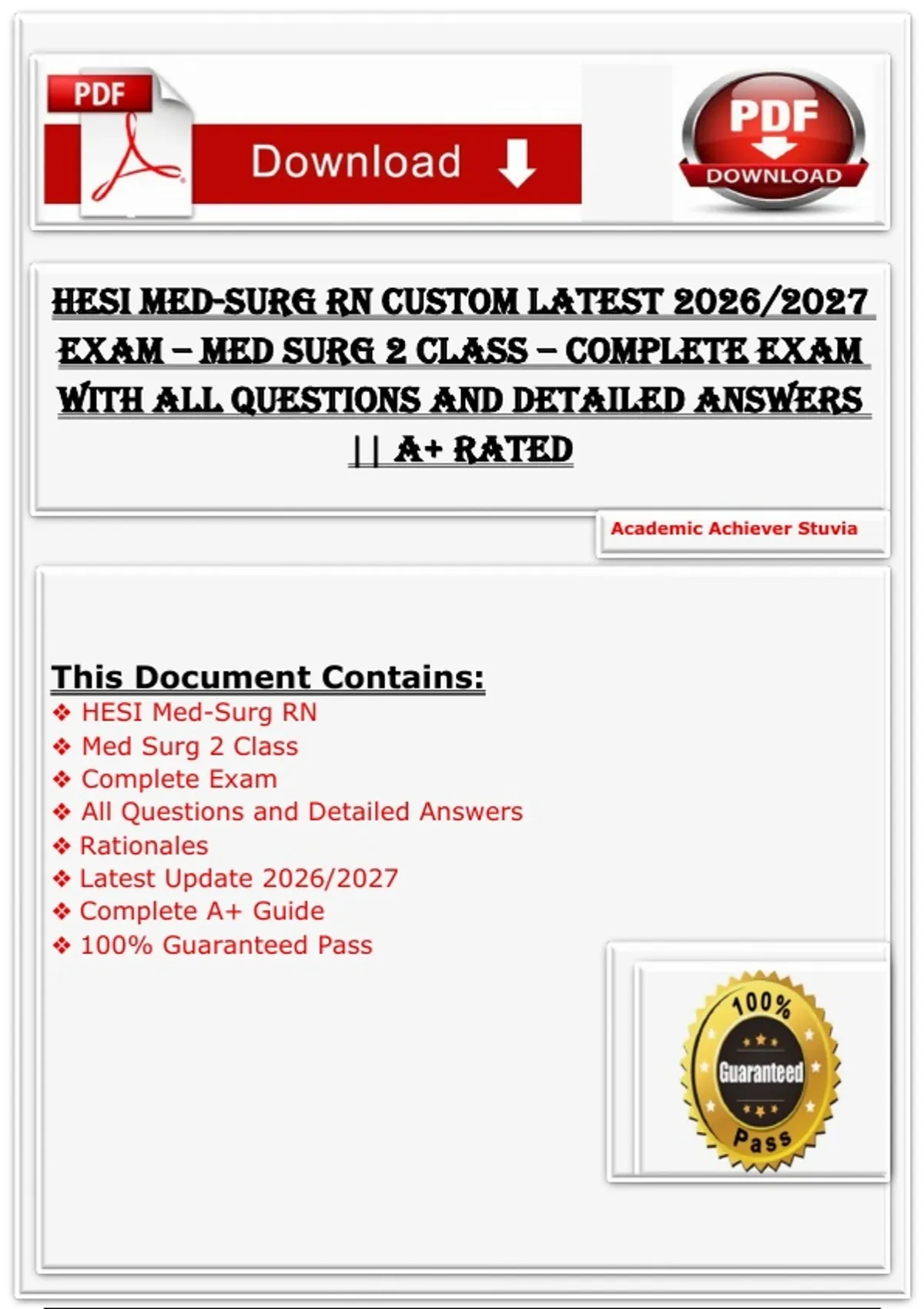 PDF

Download

PDF
DOWNLOAD

HESI MED-SURG RN CUSTOM LATEST 2026/2027 EXAM – MED SURG 2 CLASS – COMPLETE EXAM WITH ALL QUESTIONS AND DETAILED ANSWERS || A+ RATED

Academic Achiever Stuvia

This Document Contains:
❖ HESI Med-Surg RN
❖ Med Surg 2 Class
❖ Complete Exam
❖ All Questions and Detailed Answers
❖ Rationales
❖ Latest Update 2026/2027
❖ Complete A+ Guide
❖ 100% Guaranteed Pass

100%
Guaranteed
Pass